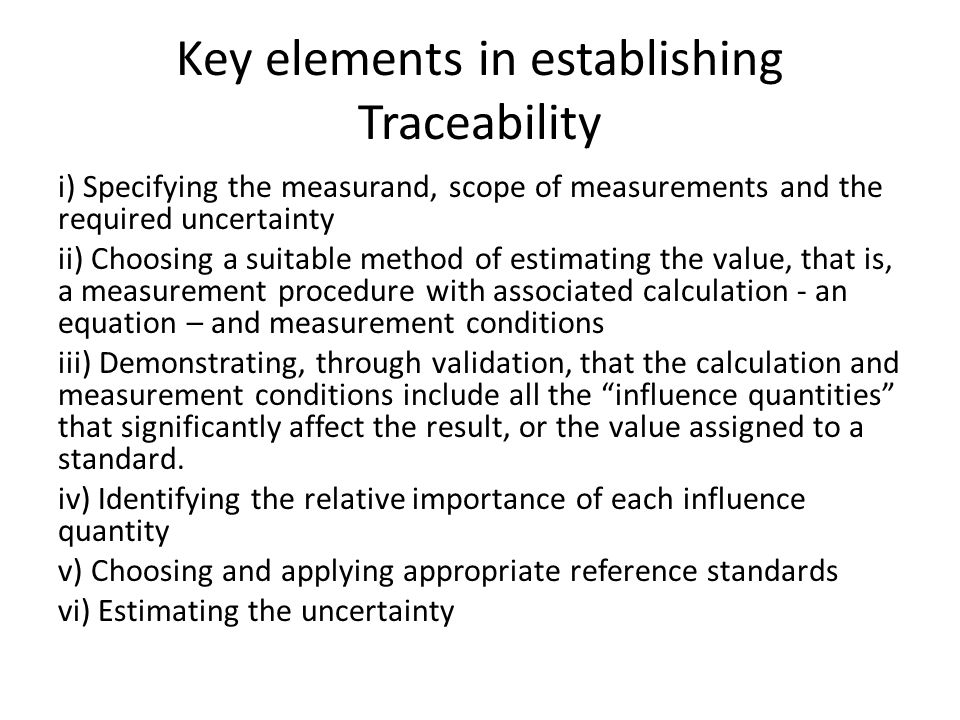 Key elements in establishing Traceability

i) Specifying the measurand, scope of measurements and the required uncertainty

ii) Choosing a suitable method of estimating the value, that is, a measurement procedure with associated calculation - an equation – and measurement conditions

iii) Demonstrating, through validation, that the calculation and measurement conditions include all the “influence quantities” that significantly affect the result, or the value assigned to a standard.

iv) Identifying the relative importance of each influence quantity

v) Choosing and applying appropriate reference standards

vi) Estimating the uncertainty